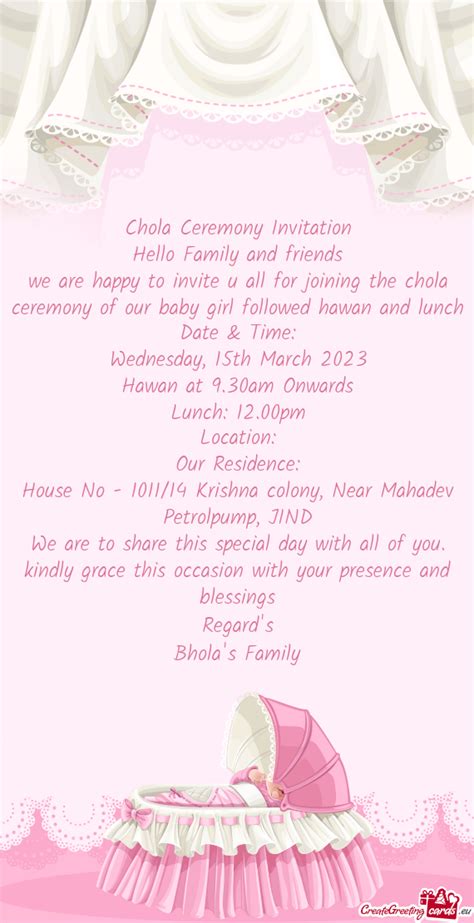 Chola Ceremony Invitation
Hello Family and friends
we are happy to invite u all for joining the chola ceremony of our baby girl followed hawan and lunch
Date & Time:
Wednesday, 15th March 2023
Hawan at 9.30am Onwards
Lunch: 12.00pm
Location:
Our Residence:
House No - 1011/14 Krishna colony, Near Mahadev Petrolpump, JIND
We are to share this special day with all of you. kindly grace this occasion with your presence and blessings
Regard's
Bhola's Family

CreateGreetingcards.eu